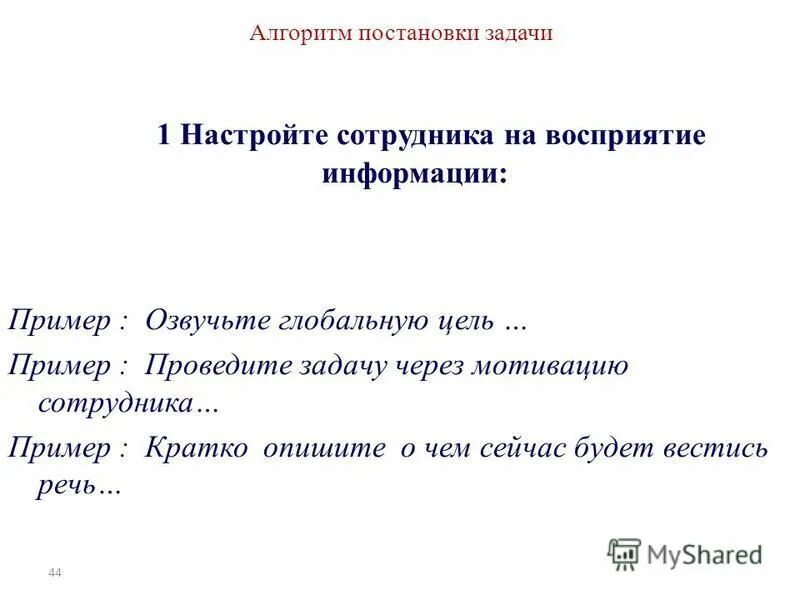 Алгоритм постановки задачи

1 Настройте сотрудника на восприятие информации:

Пример : Озвучьте глобальную цель …

Пример : Проведите задачу через мотивацию сотрудника…

Пример : Кратко опишите о чем сейчас будет вестись речь…

44

MyShared